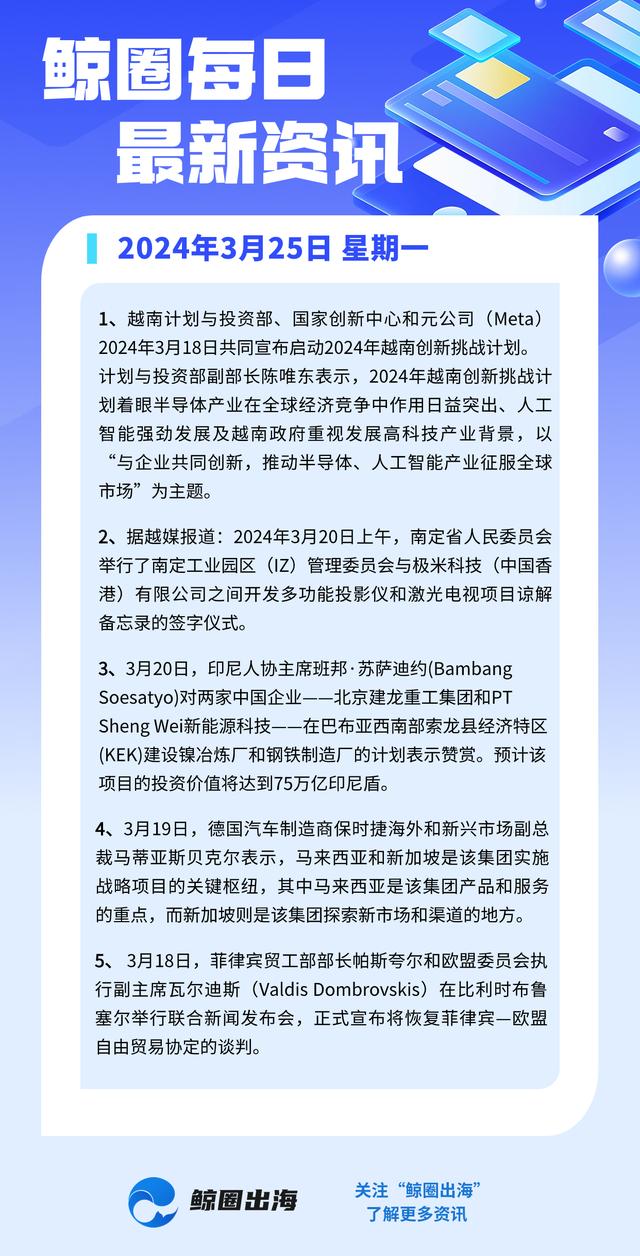 鲸圈每日
最新资讯

2024年3月25日 星期一

1、越南计划与投资部、国家创新中心和元公司（Meta）2024年3月18日共同宣布启动2024年越南创新挑战计划。计划与投资部副部长陈唯东表示，2024年越南创新挑战计划着眼半导体产业在全球经济竞争中作用日益突出、人工智能强劲发展及越南政府重视发展高科技产业背景，以“与企业共同创新，推动半导体、人工智能产业征服全球市场”为主题。

2、据越媒报道：2024年3月20日上午，南定省人民委员会举行了南定工业园区（IZ）管理委员会与极米科技（中国香港）有限公司之间开发多功能投影仪和激光电视项目谅解备忘录的签字仪式。

3、3月20日，印尼人协主席班邦·苏萨迪约(Bambang Soesatyo)对两家中国企业——北京建龙重工集团和PT Sheng Wei新能源科技——在巴布亚西南部索龙县经济特区(KEK)建设镍冶炼厂和钢铁制造厂的计划表示赞赏。预计该项目的投资价值将达到75万亿印尼盾。

4、3月19日，德国汽车制造商保时捷海外和新兴市场副总裁马蒂亚斯贝克尔表示，马来西亚和新加坡是该集团实施战略项目的关键枢纽，其中马来西亚是该集团产品和服务的重点，而新加坡则是该集团探索新市场和渠道的地方。

5、3月18日，菲律宾贸工部部长帕斯夸尔和欧盟委员会执行副主席瓦尔迪斯（Valdis Dombrovskis）在比利时布鲁塞尔举行联合新闻发布会，正式宣布将恢复菲律宾—欧盟自由贸易协定的谈判。

鲸圈出海

关注“鲸圈出海”
了解更多资讯